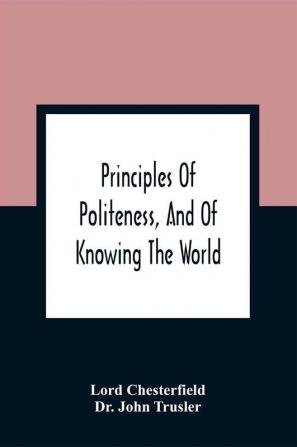 Principles Of Politeness, And Of Knowing The World

Lord Chesterfield
Dr. John Trusler